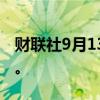 财联社9月13

。